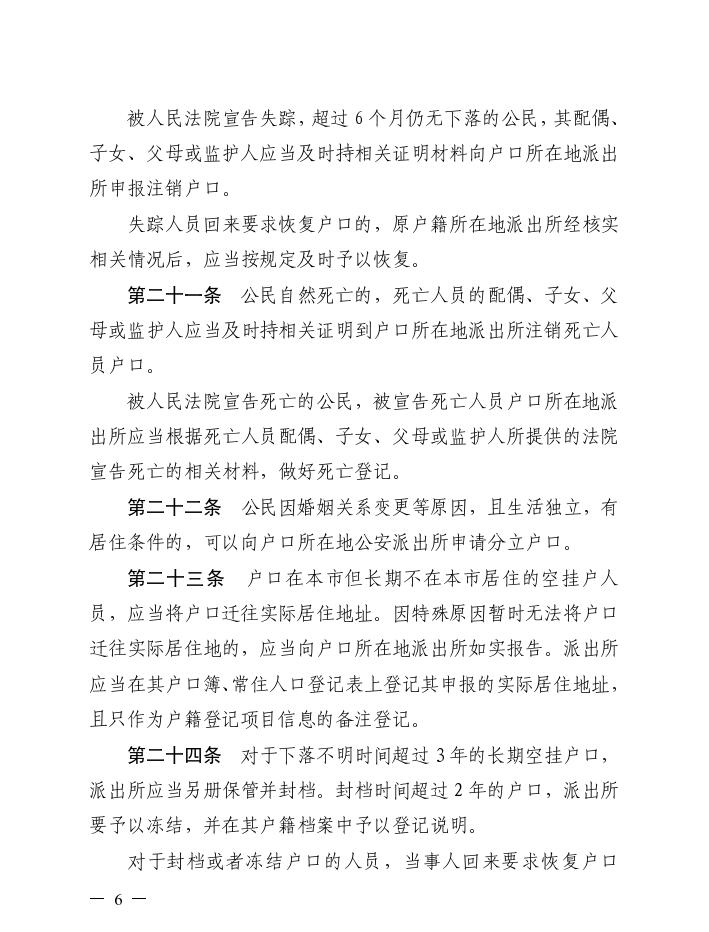 被人民法院宣告失踪，超过 6 个月仍无下落的公民，其配偶、子女、父母或监护人应当及时持相关证明材料向户口所在地派出所申报注销户口。

失踪人员回来要求恢复户口的，原户籍所在地派出所经核实相关情况后，应当按规定及时予以恢复。

第二十一条　公民自然死亡的，死亡人员的配偶、子女、父母或监护人应当及时持相关证明到户口所在地派出所注销死亡人员户口。

被人民法院宣告死亡的公民，被宣告死亡人员户口所在地派出所应当根据死亡人员配偶、子女、父母或监护人所提供的法院宣告死亡的相关材料，做好死亡登记。

第二十二条　公民因婚姻关系变更等原因，且生活独立，有居住条件的，可以向户口所在地公安派出所申请分立户口。

第二十三条　户口在本市但长期不在本市居住的空挂户人员，应当将户口迁往实际居住地址。因特殊原因暂时无法将户口迁往实际居住地的，应当向户口所在地派出所如实报告。派出所应当在其户口簿、常住人口登记表上登记其申报的实际居住地址，且只作为户籍登记项目信息的备注登记。

第二十四条　对于下落不明时间超过 3 年的长期空挂户口，派出所应当另册保管并封档。封档时间超过 2 年的户口，派出所要予以冻结，并在其户籍档案中予以登记说明。

对于封档或者冻结户口的人员，当事人回来要求恢复户口

— 6 —